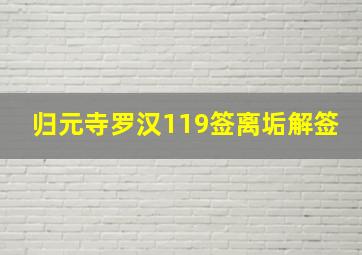 归元寺罗汉119签离垢解签